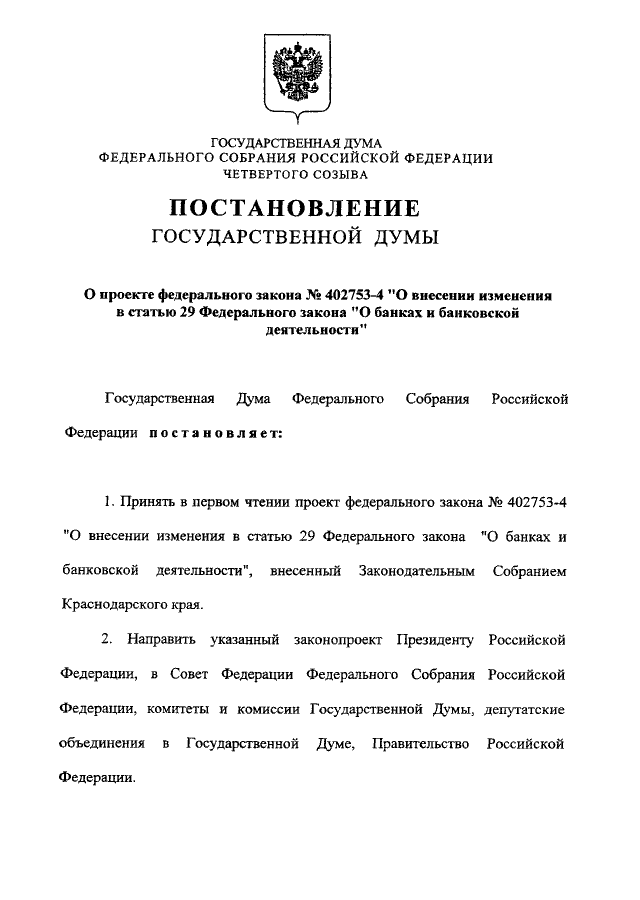 ГОСУДАРСТВЕННАЯ ДУМА
ФЕДЕРАЛЬНОГО СОБРАНИЯ РОССИЙСКОЙ ФЕДЕРАЦИИ
ЧЕТВЕРТОГО СОЗЫВА

ПОСТАНОВЛЕНИЕ
ГОСУДАРСТВЕННОЙ ДУМЫ

О проекте федерального закона № 402753-4 "О внесении изменения в статью 29 Федерального закона "О банках и банковской деятельности"

Государственная Дума Федерального Собрания Российской Федерации постановляет:

1. Принять в первом чтении проект федерального закона № 402753-4 "О внесении изменения в статью 29 Федерального закона "О банках и банковской деятельности", внесенный Законодательным Собранием Краснодарского края.

2. Направить указанный законопроект Президенту Российской Федерации, в Совет Федерации Федерального Собрания Российской Федерации, комитеты и комиссии Государственной Думы, депутатские объединения в Государственной Думе, Правительство Российской Федерации.